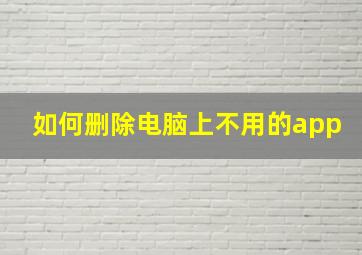 如何删除电脑上不用的app